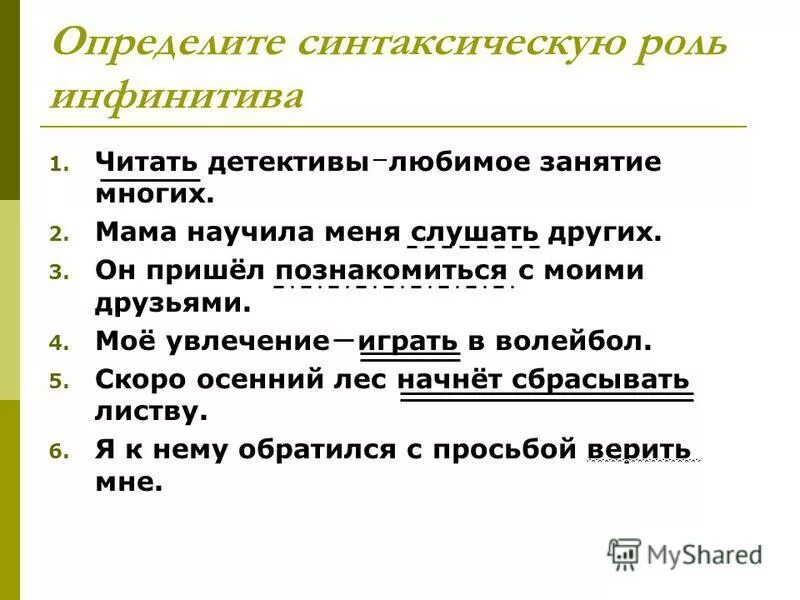 Определите синтаксическую роль инфинитива

1. Читать детективы – любимое занятие многих.
2. Мама научила меня слушать других.
3. Он пришёл познакомиться с моими друзьями.
4. Моё увлечение – играть в волейбол.
5. Скоро осенний лес начнёт сбрасывать листву.
6. Я к нему обратился с просьбой верить мне.

MyShared